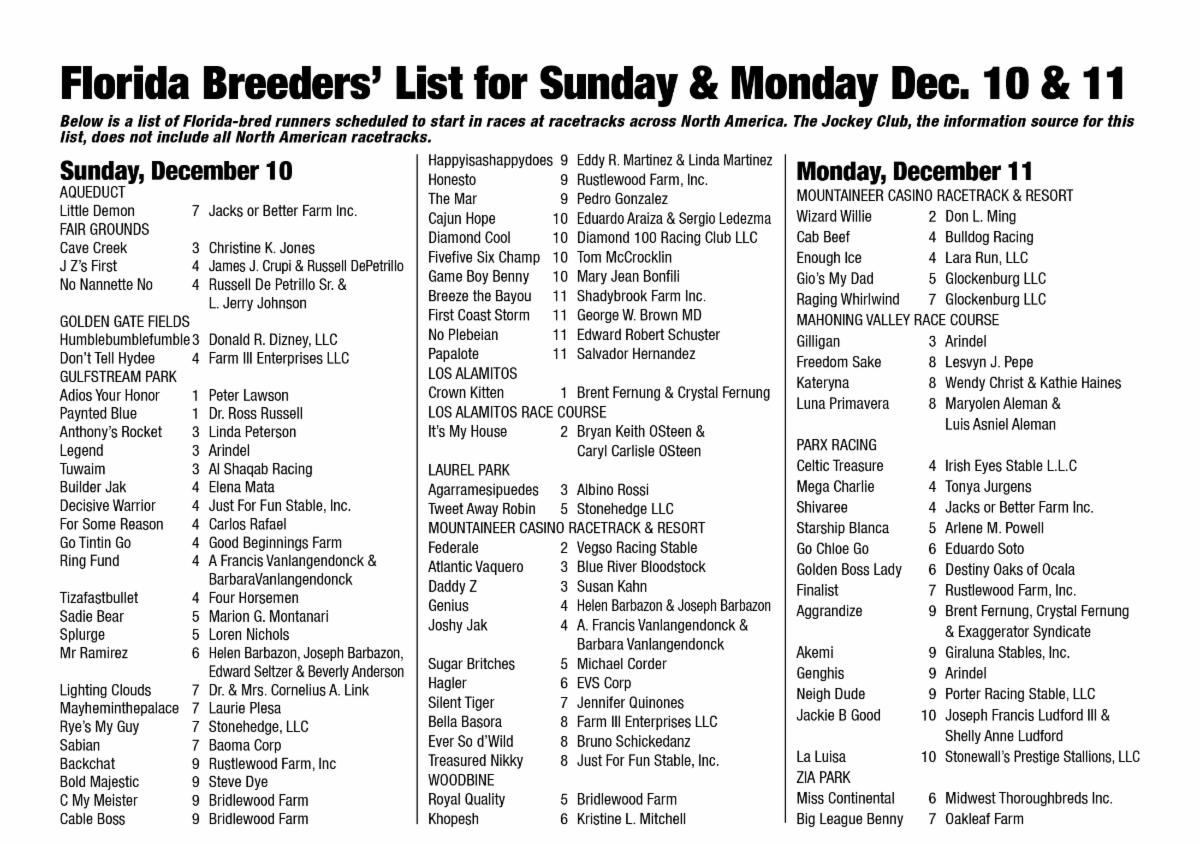 Florida Breeders' List for Sunday & Monday Dec. 10 & 11

Below is a list of Florida-bred runners scheduled to start in races at racetracks across North America. The Jockey Club, the information source for this list, does not include all North American racetracks.

Sunday, December 10
AQUEDUCT
Little Demon 7 Jacks or Better Farm Inc.
FAIR GROUNDS
Cave Creek 3 Christine K. Jones
J Z's First 4 James J. Crupi & Russell DePetrillo
No Nannette No 4 Russell De Petrillo Sr. & L. Jerry Johnson
GOLDEN GATE FIELDS
Humblebumblefumble 3 Donald R. Dizney, LLC
Don't Tell Hydee 4 Farm III Enterprises LLC
GULFSTREAM PARK
Adios Your Honor 1 Peter Lawson
Paynted Blue 1 Dr. Ross Russell
Anthony's Rocket 3 Linda Peterson
Legend 3 Arindel
Tuwaim 3 Al Shaqab Racing
Builder Jak 4 Elena Mata
Decisive Warrior 4 Just For Fun Stable, Inc.
For Some Reason 4 Carlos Rafael
Go Tintin Go 4 Good Beginnings Farm
Ring Fund 4 A Francis Vanlangendonck & BarbaraVanlangendonck
Tizafastbullet 4 Four Horsemen
Sadie Bear 5 Marion G. Montanari
Splurge 5 Loren Nichols
Mr Ramirez 6 Helen Barbazon, Joseph Barbazon, Edward Seltzer & Beverly Anderson
Lighting Clouds 7 Dr. & Mrs. Cornelius A. Link
Mayheminthepalace 7 Laurie Plesa
Rye's My Guy 7 Stonehedge, LLC
Sabian 7 Baoma Corp
Backchat 9 Rustlewood Farm, Inc
Bold Majestic 9 Steve Dye
C My Meister 9 Bridlewood Farm
Cable Boss 9 Bridlewood Farm
Happyisashappydoes 9 Eddy R. Martinez & Linda Martinez
Honesto 9 Rustlewood Farm, Inc.
The Mar 9 Pedro Gonzalez
Cajun Hope 10 Eduardo Araiza & Sergio Ledezma
Diamond Cool 10 Diamond 100 Racing Club LLC
Fivefive Six Champ 10 Tom McCrocklin
Game Boy Benny 10 Mary Jean Bonfili
Breeze the Bayou 11 Shadybrook Farm Inc.
First Coast Storm 11 George W. Brown MD
No Plebeian 11 Edward Robert Schuster
Papalote 11 Salvador Hernandez
LOS ALAMITOS
Crown Kitten 1 Brent Fernung & Crystal Fernung
LOS ALAMITOS RACE COURSE
It's My House 2 Bryan Keith OSteen & Caryl Carlisle OSteen
LAUREL PARK
Agarramesipuedes 3 Albino Rossi
Tweet Away Robin 5 Stonehedge LLC
MOUNTAINEER CASINO RACETRACK & RESORT
Federale 2 Vegso Racing Stable
Atlantic Vaquero 3 Blue River Bloodstock
Daddy Z 3 Susan Kahn
Genius 4 Helen Barbazon & Joseph Barbazon
Joshy Jak 4 A. Francis Vanlangendonck & Barbara Vanlangendonck
Sugar Britches 5 Michael Corder
Hagler 6 EVS Corp
Silent Tiger 7 Jennifer Quinones
Bella Basora 8 Farm III Enterprises LLC
Ever So d'Wild 8 Bruno Schickedanz
Treasured Nikky 8 Just For Fun Stable, Inc.
WOODBINE
Royal Quality 5 Bridlewood Farm
Khopesh 6 Kristine L. Mitchell

Monday, December 11
MOUNTAINEER CASINO RACETRACK & RESORT
Wizard Willie 2 Don L. Ming
Cab Beef 4 Bulldog Racing
Enough Ice 4 Lara Run, LLC
Gio's My Dad 5 Glockenburg LLC
Raging Whirlwind 7 Glockenburg LLC
MAHONING VALLEY RACE COURSE
Gilligan 3 Arindel
Freedom Sake 8 Lesvyn J. Pepe
Kateryna 8 Wendy Christ & Kathie Haines
Luna Primavera 8 Maryolen Aleman & Luis Asniel Aleman
PARX RACING
Celtic Treasure 4 Irish Eyes Stable L.L.C
Mega Charlie 4 Tonya Jurgens
Shivaree 4 Jacks or Better Farm Inc.
Starship Blanca 5 Arlene M. Powell
Go Chloe Go 6 Eduardo Soto
Golden Boss Lady 6 Destiny Oaks of Ocala
Finalist 7 Rustlewood Farm, Inc.
Aggrandize 9 Brent Fernung, Crystal Fernung & Exaggerator Syndicate
Akemi 9 Giraluna Stables, Inc.
Genghis 9 Arindel
Neigh Dude 9 Porter Racing Stable, LLC
Jackie B Good 10 Joseph Francis Ludford III & Shelly Anne Ludford
La Luisa 10 Stonewall's Prestige Stallions, LLC
ZIA PARK
Miss Continental 6 Midwest Thoroughbreds Inc.
Big League Benny 7 Oakleaf Farm